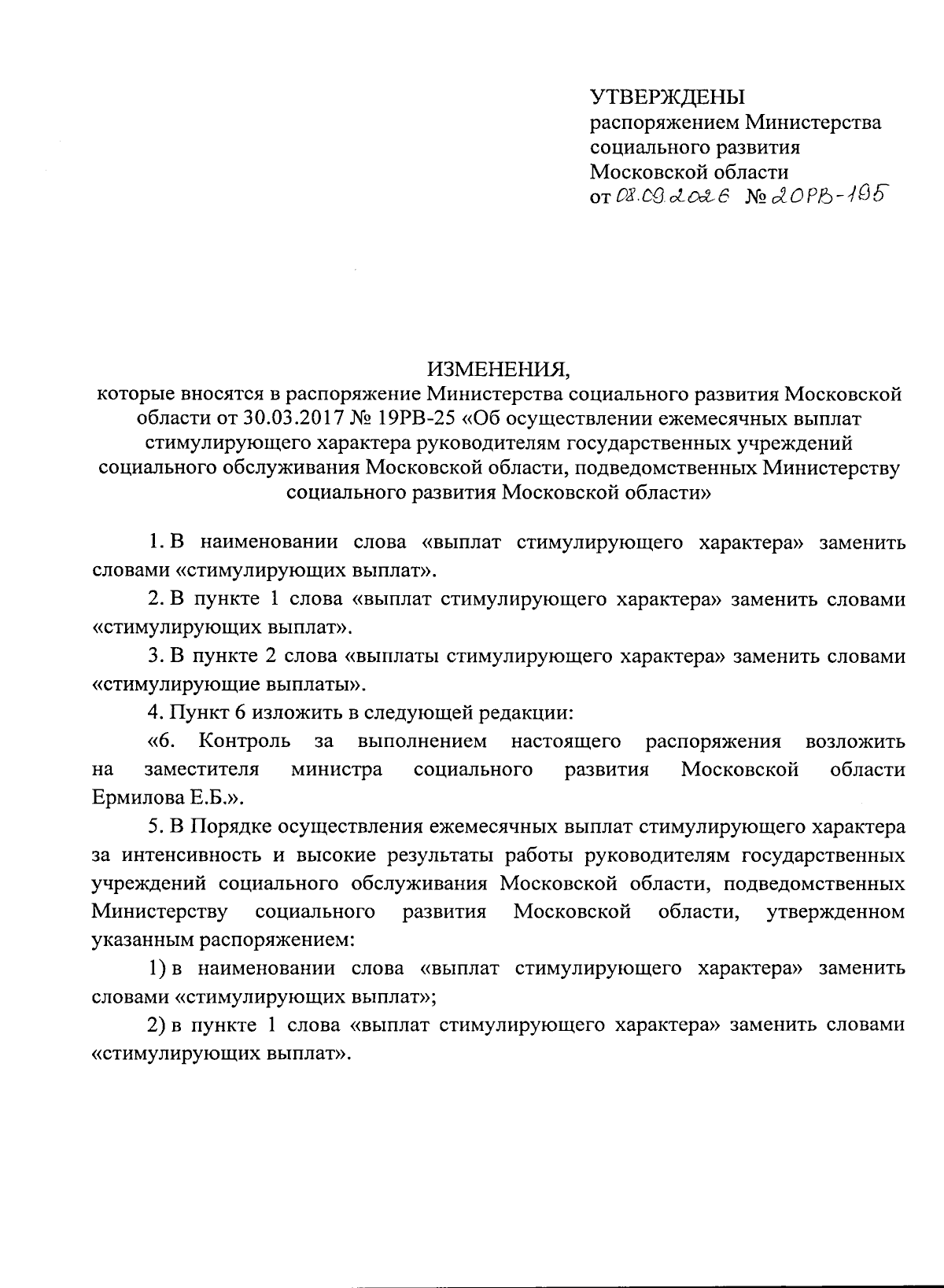 УТВЕРЖДЕНЫ
распоряжением Министерства социального развития Московской области
от 08.09.2026 № 20РВ-195

ИЗМЕНЕНИЯ,
которые вносятся в распоряжение Министерства социального развития Московской области от 30.03.2017 № 19РВ-25 «Об осуществлении ежемесячных выплат стимулирующего характера руководителям государственных учреждений социального обслуживания Московской области, подведомственных Министерству социального развития Московской области»

1. В наименовании слова «выплат стимулирующего характера» заменить словами «стимулирующих выплат».

2. В пункте 1 слова «выплат стимулирующего характера» заменить словами «стимулирующих выплат».

3. В пункте 2 слова «выплаты стимулирующего характера» заменить словами «стимулирующие выплаты».

4. Пункт 6 изложить в следующей редакции:

«6. Контроль за выполнением настоящего распоряжения возложить на заместителя министра социального развития Московской области Ермилова Е.Б.».

5. В Порядке осуществления ежемесячных выплат стимулирующего характера за интенсивность и высокие результаты работы руководителям государственных учреждений социального обслуживания Московской области, подведомственных Министерству социального развития Московской области, утвержденном указанным распоряжением:

1) в наименовании слова «выплат стимулирующего характера» заменить словами «стимулирующих выплат»;

2) в пункте 1 слова «выплат стимулирующего характера» заменить словами «стимулирующих выплат».